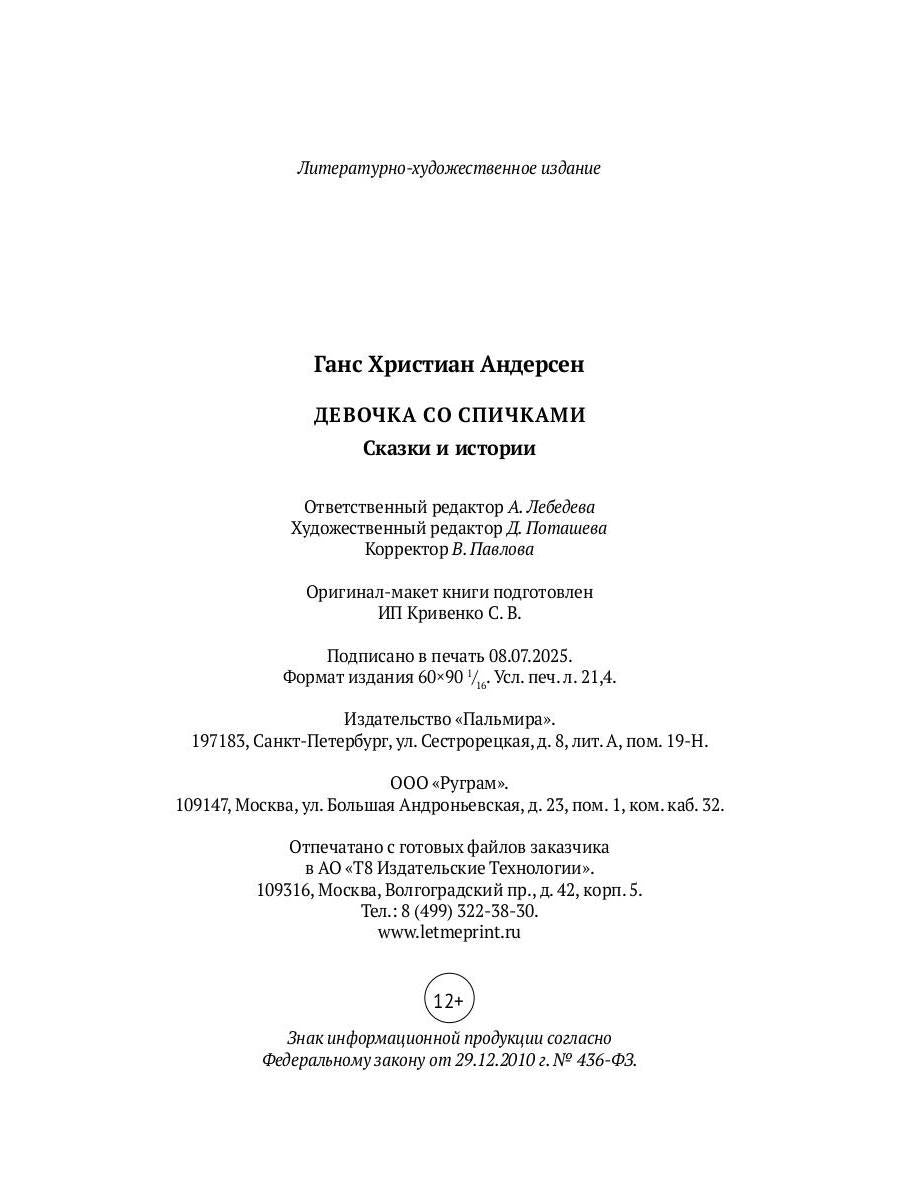 Литературно-художественное издание

Ганс Христиан Андерсен

ДЕВОЧКА СО СПИЧКАМИ

Сказки и истории

Ответственный редактор А. Лебедева
Художественный редактор Д. Поташева
Корректор В. Павлова

Оригинал-макет книги подготовлен
ИП Кривенко С. В.

Подписано в печать 08.07.2025.
Формат издания 60×90 $^1/_{16}$. Усл. печ. л. 21,4.

Издательство «Пальмира».
197183, Санкт-Петербург, ул. Сестрорецкая, д. 8, лит. А, пом. 19-Н.

ООО «Руграм».
109147, Москва, ул. Большая Андроньевская, д. 23, пом. 1, ком. каб. 32.

Отпечатано с готовых файлов заказчика
в АО «Т8 Издательские Технологии».
109316, Москва, Волгоградский пр., д. 42, корп. 5.
Тел.: 8 (499) 322-38-30.
www.letmeprint.ru

12+

Знак информационной продукции согласно
Федеральному закону от 29.12.2010 г. № 436-ФЗ.